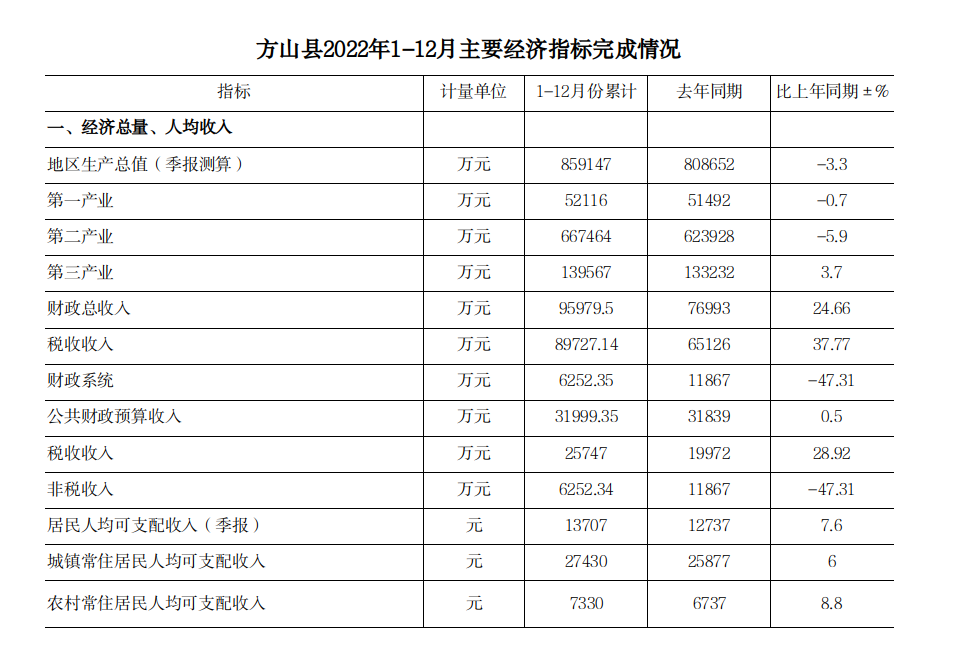 方山县2022年1-12月主要经济指标完成情况

| 指标 | 计量单位 | 1-12月份累计 | 去年同期 | 比上年同期±% |
|---|---|---|---|---|
| 一、经济总量、人均收入 | | | | |
| 地区生产总值（季报测算） | 万元 | 859147 | 808652 | -3.3 |
| 第一产业 | 万元 | 52116 | 51492 | -0.7 |
| 第二产业 | 万元 | 667464 | 623928 | -5.9 |
| 第三产业 | 万元 | 139567 | 133232 | 3.7 |
| 财政总收入 | 万元 | 95979.5 | 76993 | 24.66 |
| 税收收入 | 万元 | 89727.14 | 65126 | 37.77 |
| 财政系统 | 万元 | 6252.35 | 11867 | -47.31 |
| 公共财政预算收入 | 万元 | 31999.35 | 31839 | 0.5 |
| 税收收入 | 万元 | 25747 | 19972 | 28.92 |
| 非税收入 | 万元 | 6252.34 | 11867 | -47.31 |
| 居民人均可支配收入（季报） | 元 | 13707 | 12737 | 7.6 |
| 城镇常住居民人均可支配收入 | 元 | 27430 | 25877 | 6 |
| 农村常住居民人均可支配收入 | 元 | 7330 | 6737 | 8.8 |